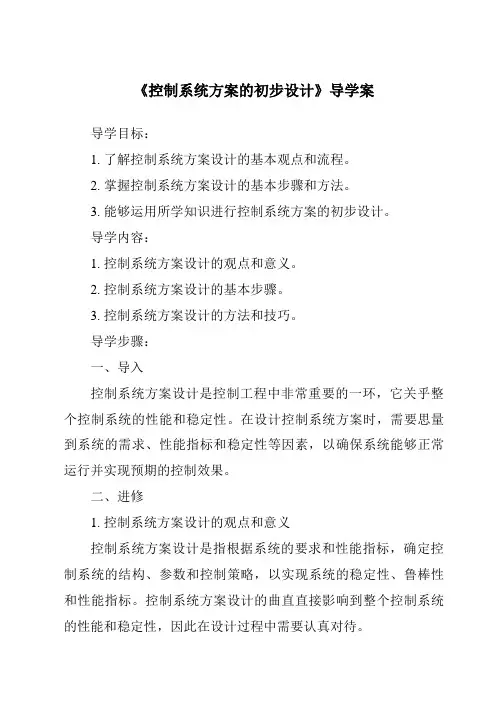 《控制系统方案的初步设计》导学案

导学目标：

1. 了解控制系统方案设计的基本观点和流程。

2. 掌握控制系统方案设计的基本步骤和方法。

3. 能够运用所学知识进行控制系统方案的初步设计。

导学内容：

1. 控制系统方案设计的观点和意义。

2. 控制系统方案设计的基本步骤。

3. 控制系统方案设计的方法和技巧。

导学步骤：

一、导入

控制系统方案设计是控制工程中非常重要的一环，它关乎整个控制系统的性能和稳定性。在设计控制系统方案时，需要思量到系统的需求、性能指标和稳定性等因素，以确保系统能够正常运行并实现预期的控制效果。

二、进修

1. 控制系统方案设计的观点和意义

控制系统方案设计是指根据系统的要求和性能指标，确定控制系统的结构、参数和控制策略，以实现系统的稳定性、鲁棒性和性能指标。控制系统方案设计的曲直直接影响到整个控制系统的性能和稳定性，因此在设计过程中需要认真对待。